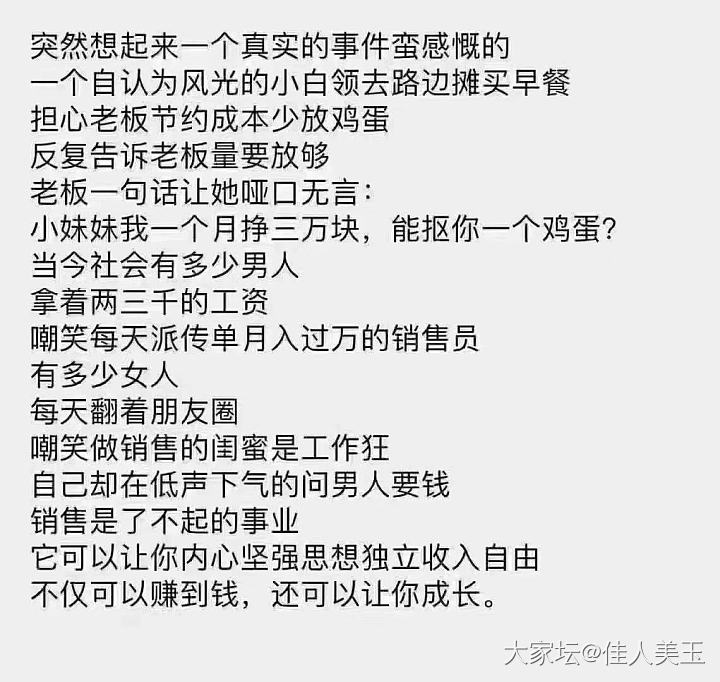 突然想起来一个真实的事件蛮感慨的
一个自认为风光的小白领去路边摊买早餐
担心老板节约成本少放鸡蛋
反复告诉老板量要放够
老板一句话让她哑口无言：
小妹妹我一个月挣三万块，能抠你一个鸡蛋?
当今社会有多少男人
拿着两三千的工资
嘲笑每天派传单月入过万的销售员
有多少女人
每天翻着朋友圈
嘲笑做销售的闺蜜是工作狂
自己却在低声下气的问男人要钱
销售是了不起的事业
它可以让你内心坚强思想独立收入自由
不仅可以赚到钱，还可以让你成长。

大家坛@佳人美玉